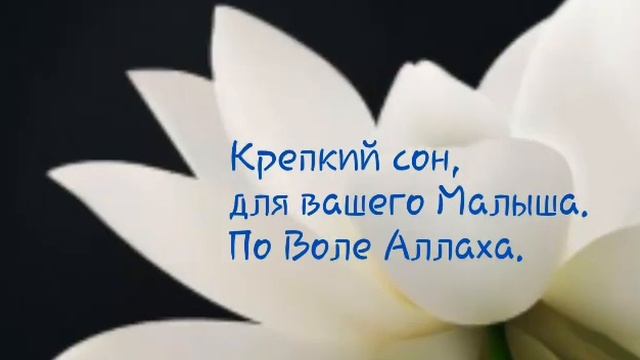 Крепкий сон,
для вашего Малыша.
По Воле Аллаха.